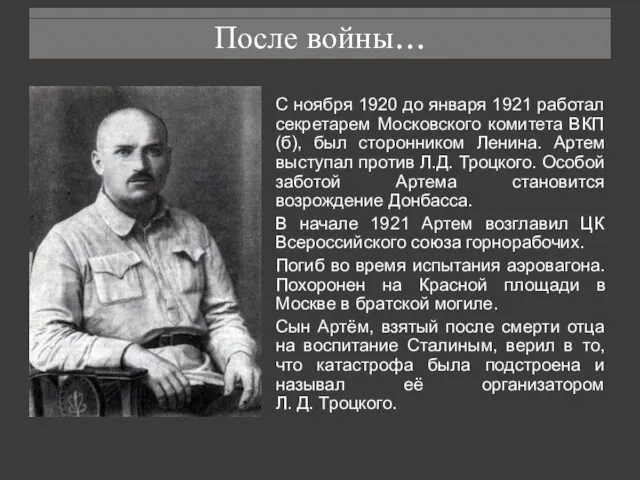 После войны…

С ноября 1920 до января 1921 работал секретарем Московского комитета ВКП (б), был сторонником Ленина. Артем выступал против Л.Д. Троцкого. Особой заботой Артема становится возрождение Донбасса.

В начале 1921 Артем возглавил ЦК Всероссийского союза горнорабочих.

Погиб во время испытания аэровагона. Похоронен на Красной площади в Москве в братской могиле.

Сын Артём, взятый после смерти отца на воспитание Сталиным, верил в то, что катастрофа была подстроена и называл её организатором Л. Д. Троцкого.